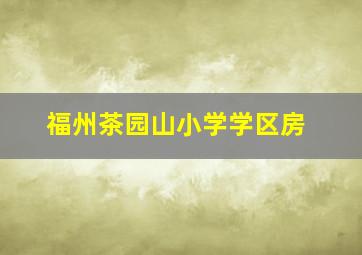 福州茶园山小学学区房